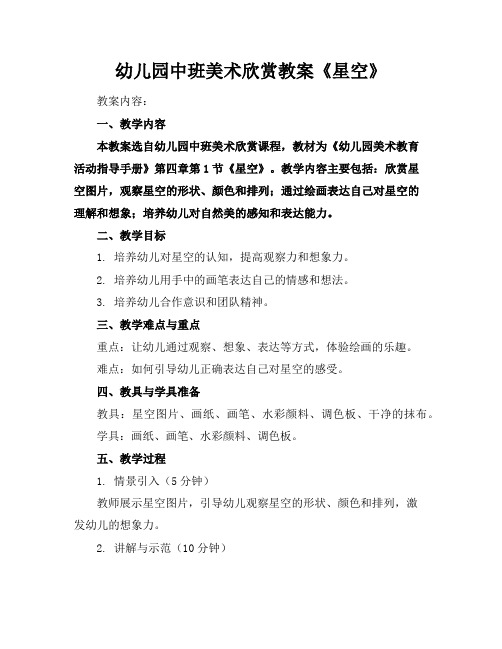 幼儿园中班美术欣赏教案《星空》

教案内容：

一、教学内容

本教案选自幼儿园中班美术欣赏课程，教材为《幼儿园美术教育活动指导手册》第四章第1节《星空》。教学内容主要包括：欣赏星空图片，观察星空的形状、颜色和排列；通过绘画表达自己对星空的理解和想象；培养幼儿对自然美的感知和表达能力。

二、教学目标

1. 培养幼儿对星空的认知，提高观察力和想象力。

2. 培养幼儿用手中的画笔表达自己的情感和想法。

3. 培养幼儿合作意识和团队精神。

三、教学难点与重点

重点：让幼儿通过观察、想象、表达等方式，体验绘画的乐趣。

难点：如何引导幼儿正确表达自己对星空的感受。

四、教具与学具准备

教具：星空图片、画纸、画笔、水彩颜料、调色板、干净的抹布。

学具：画纸、画笔、水彩颜料、调色板。

五、教学过程

1. 情景引入（5分钟）

教师展示星空图片，引导幼儿观察星空的形状、颜色和排列，激发幼儿的想象力。

2. 讲解与示范（10分钟）